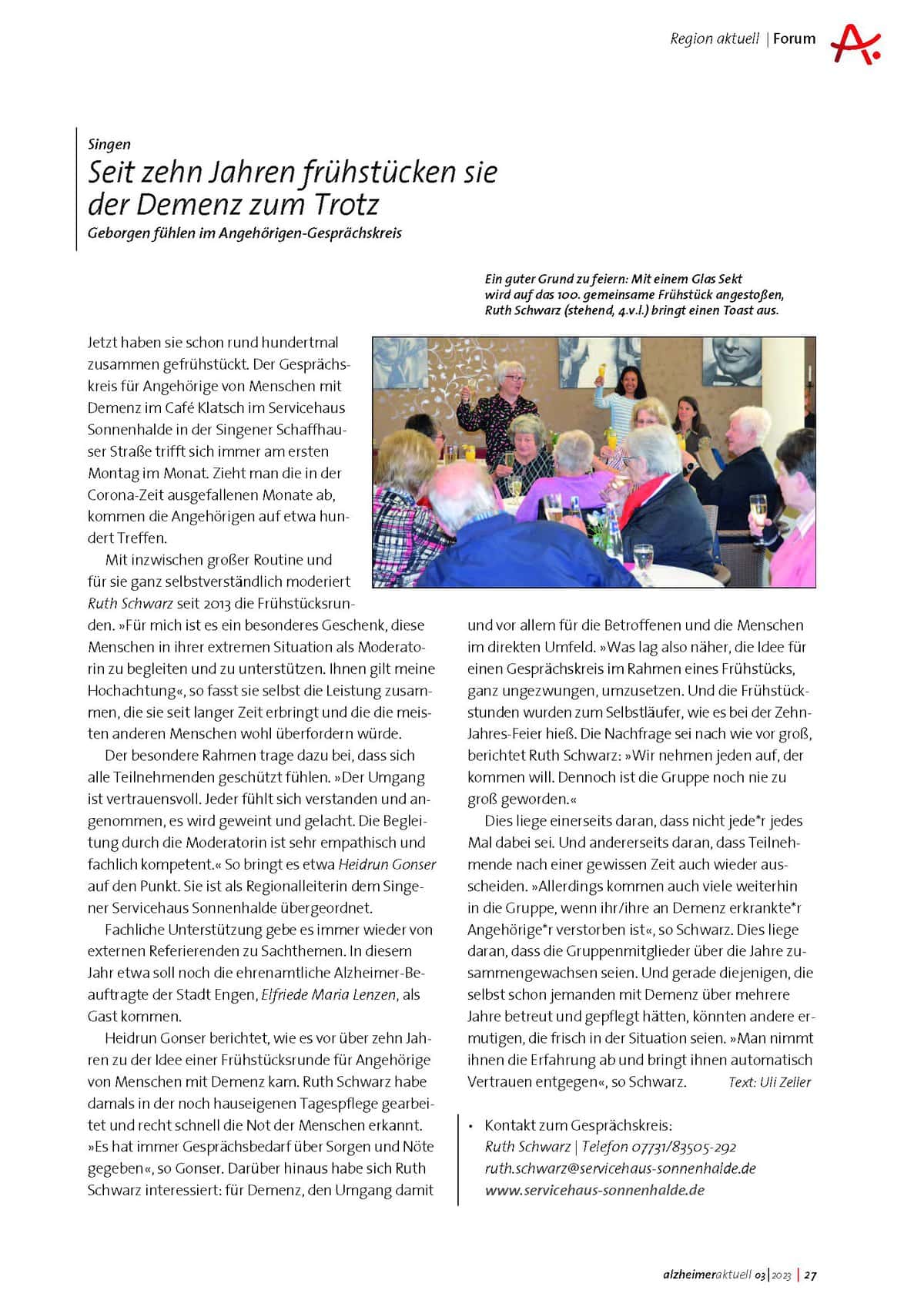 Region aktuell | Forum

Singen
Seit zehn Jahren frühstücken sie der Demenz zum Trotz
Geborgen fühlen im Angehörigen-Gesprächskreis

Ein guter Grund zu feiern: Mit einem Glas Sekt wird auf das 100. gemeinsame Frühstück angestoßen, Ruth Schwarz (stehend, 4.v.l.) bringt einen Toast aus.

Jetzt haben sie schon rund hundertmal zusammen gefrühstückt. Der Gesprächskreis für Angehörige von Menschen mit Demenz im Café Klatsch im Servicehaus Sonnenhalde in der Singener Schaffhauser Straße trifft sich immer am ersten Montag im Monat. Zieht man die in der Corona-Zeit ausgefallenen Monate ab, kommen die Angehörigen auf etwa hundert Treffen.

Mit inzwischen großer Routine und für sie ganz selbstverständlich moderiert Ruth Schwarz seit 2013 die Frühstücksrunden. »Für mich ist es ein besonderes Geschenk, diese Menschen in ihrer extremen Situation als Moderatorin zu begleiten und zu unterstützen. Ihnen gilt meine Hochachtung«, so fasst sie selbst die Leistung zusammen, die sie seit langer Zeit erbringt und die die meisten anderen Menschen wohl überfordern würde.

Der besondere Rahmen trage dazu bei, dass sich alle Teilnehmenden geschützt fühlen. »Der Umgang ist vertrauensvoll. Jeder fühlt sich verstanden und angenommen, es wird geweint und gelacht. Die Begleitung durch die Moderatorin ist sehr empathisch und fachlich kompetent.« So bringt es etwa Heidrun Gonser auf den Punkt. Sie ist als Regionalleiterin dem Singener Servicehaus Sonnenhalde übergeordnet.

Fachliche Unterstützung gebe es immer wieder von externen Referierenden zu Sachthemen. In diesem Jahr etwa soll noch die ehrenamtliche Alzheimer-Beauftragte der Stadt Engen, Elfriede Maria Lenzen, als Gast kommen.

Heidrun Gonser berichtet, wie es vor über zehn Jahren zu der Idee einer Frühstücksrunde für Angehörige von Menschen mit Demenz kam. Ruth Schwarz habe damals in der noch hauseigenen Tagespflege gearbeitet und recht schnell die Not der Menschen erkannt. »Es hat immer Gesprächsbedarf über Sorgen und Nöte gegeben«, so Gonser. Darüber hinaus habe sich Ruth Schwarz interessiert: für Demenz, den Umgang damit und vor allem für die Betroffenen und die Menschen im direkten Umfeld. »Was lag also näher, die Idee für einen Gesprächskreis im Rahmen eines Frühstücks, ganz ungezwungen, umzusetzen. Und die Frühstückstunden wurden zum Selbstläufer, wie es bei der Zehn-Jahres-Feier hieß. Die Nachfrage sei nach wie vor groß, berichtet Ruth Schwarz: »Wir nehmen jeden auf, der kommen will. Dennoch ist die Gruppe noch nie zu groß geworden.«

Dies liege einerseits daran, dass nicht jede*r jedes Mal dabei sei. Und andererseits daran, dass Teilnehmende nach einer gewissen Zeit auch wieder ausscheiden. »Allerdings kommen auch viele weiterhin in die Gruppe, wenn ihr/ihre an Demenz erkrankte*r Angehörige*r verstorben ist«, so Schwarz. Dies liege daran, dass die Gruppenmitglieder über die Jahre zusammengewachsen seien. Und gerade diejenigen, die selbst schon jemanden mit Demenz über mehrere Jahre betreut und gepflegt hätten, könnten andere ermutigen, die frisch in der Situation seien. »Man nimmt ihnen die Erfahrung ab und bringt ihnen automatisch Vertrauen entgegen«, so Schwarz. Text: Uli Zeller

• Kontakt zum Gesprächskreis:
Ruth Schwarz | Telefon 07731/83505-292
ruth.schwarz@servicehaus-sonnenhalde.de
www.servicehaus-sonnenhalde.de

alzheimeraktuell 03|2023 | 27